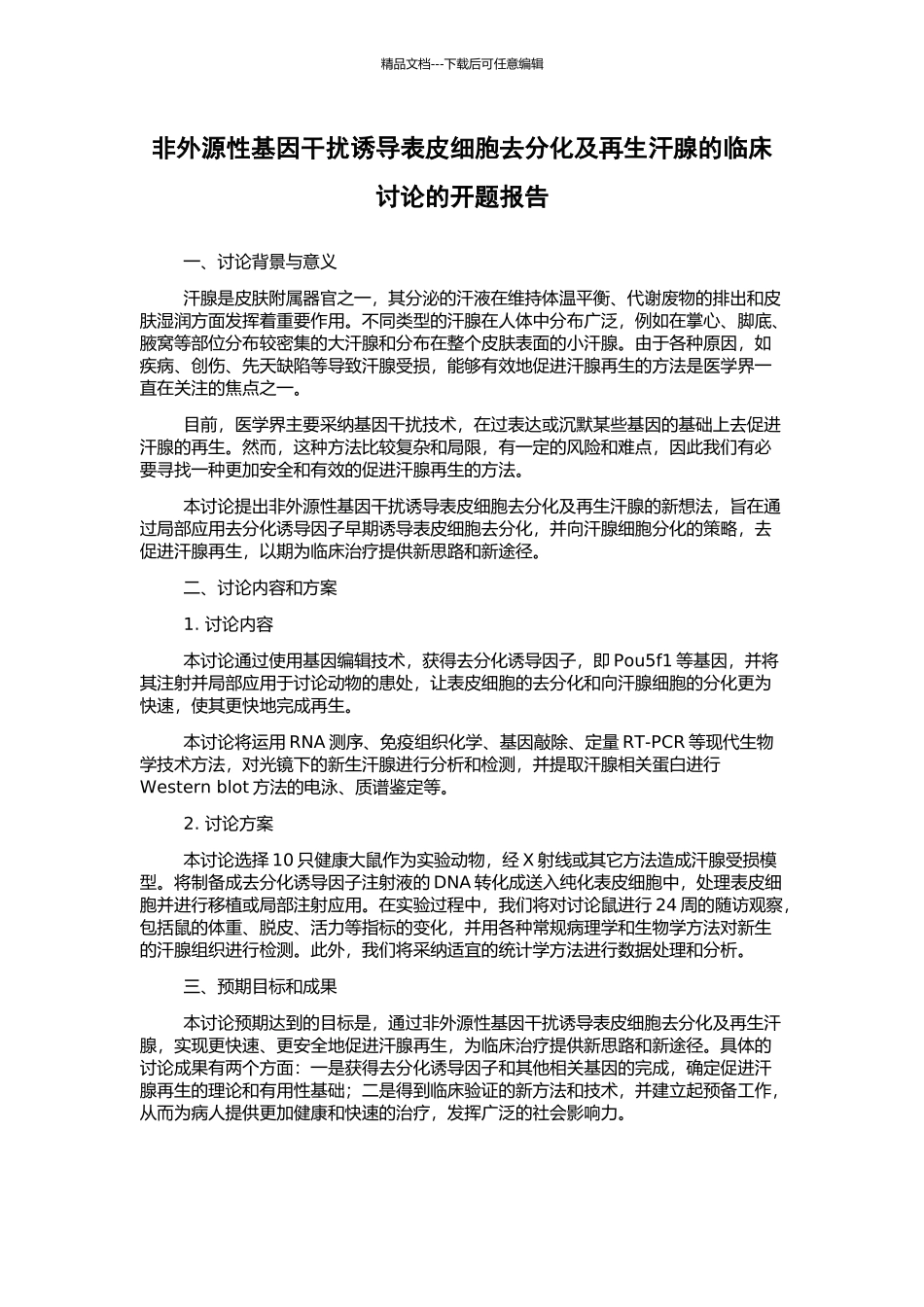 精品文档---下载后可任意编辑

非外源性基因干扰诱导表皮细胞去分化及再生汗腺的临床讨论的开题报告

一、讨论背景与意义

汗腺是皮肤附属器官之一，其分泌的汗液在维持体温平衡、代谢废物的排出和皮肤湿润方面发挥着重要作用。不同类型的汗腺在人体中分布广泛，例如在掌心、脚底、腋窝等部位分布较密集的大汗腺和分布在整个皮肤表面的小汗腺。由于各种原因，如疾病、创伤、先天缺陷等导致汗腺受损，能够有效地促进汗腺再生的方法是医学界一直在关注的焦点之一。

目前，医学界主要采纳基因干扰技术，在过表达或沉默某些基因的基础上去促进汗腺的再生。然而，这种方法比较复杂和局限，有一定的风险和难点，因此我们有必要寻找一种更加安全和有效的促进汗腺再生的方法。

本讨论提出非外源性基因干扰诱导表皮细胞去分化及再生汗腺的新想法，旨在通过局部应用去分化诱导因子早期诱导表皮细胞去分化，并向汗腺细胞分化的策略，去促进汗腺再生，以期为临床治疗提供新思路和新途径。

二、讨论内容和方案

1. 讨论内容

本讨论通过使用基因编辑技术，获得去分化诱导因子，即 Pou5f1 等基因，并将其注射并局部应用于讨论动物的患处，让表皮细胞的去分化和向汗腺细胞的分化更为快速，使其更快地完成再生。

本讨论将运用 RNA 测序、免疫组织化学、基因敲除、定量 RT-PCR 等现代生物学技术方法，对光镜下的新生汗腺进行分析和检测，并提取汗腺相关蛋白进行 Western blot 方法的电泳、质谱鉴定等。

2. 讨论方案

本讨论选择 10 只健康大鼠作为实验动物，经 X 射线或其它方法造成汗腺受损模型。将制备成去分化诱导因子注射液的 DNA 转化成送入纯化表皮细胞中，处理表皮细胞并进行移植或局部注射应用。在实验过程中，我们将对讨论鼠进行 24 周的随访观察，包括鼠的体重、脱皮、活力等指标的变化，并用各种常规病理学和生物学方法对新生的汗腺组织进行检测。此外，我们将采纳适宜的统计学方法进行数据处理和分析。

三、预期目标和成果

本讨论预期达到的目标是，通过非外源性基因干扰诱导表皮细胞去分化及再生汗腺，实现更快速、更安全地促进汗腺再生，为临床治疗提供新思路和新途径。具体的讨论成果有两个方面：一是获得去分化诱导因子和其他相关基因的完成，确定促进汗腺再生的理论和有用性基础；二是得到临床验证的新方法和技术，并建立起预备工作，从而为病人提供更加健康和快速的治疗，发挥广泛的社会影响力。